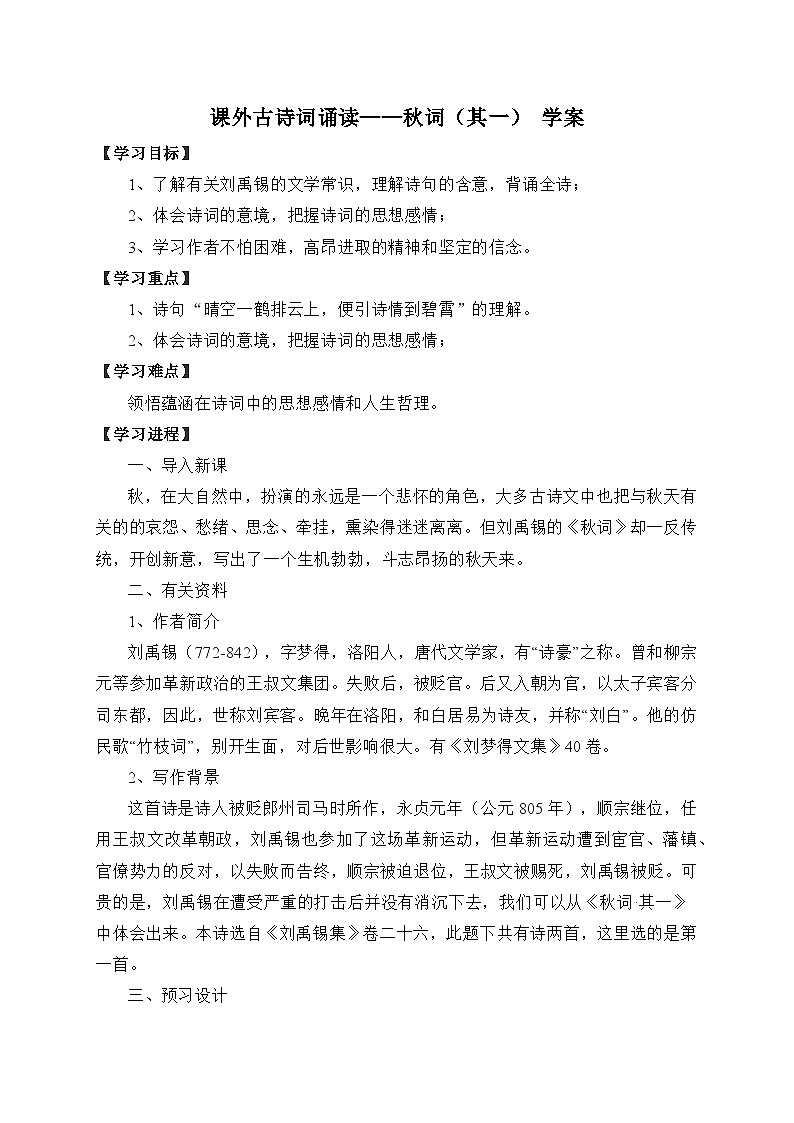 课外古诗词诵读——秋词（其一） 学案

【学习目标】

1、了解有关刘禹锡的文学常识，理解诗句的含意，背诵全诗；

2、体会诗词的意境，把握诗词的思想感情；

3、学习作者不怕困难，高昂进取的精神和坚定的信念。

【学习重点】

1、诗句“晴空一鹤排云上，便引诗情到碧霄”的理解。

2、体会诗词的意境，把握诗词的思想感情；

【学习难点】

领悟蕴涵在诗词中的思想感情和人生哲理。

【学习进程】

一、导入新课

秋，在大自然中，扮演的永远是一个悲怀的角色，大多古诗文中也把与秋天有关的的哀怨、愁绪、思念、牵挂，熏染得迷迷离离。但刘禹锡的《秋词》却一反传统，开创新意，写出了一个生机勃勃，斗志昂扬的秋天来。

二、有关资料

1、作者简介

刘禹锡（772-842），字梦得，洛阳人，唐代文学家，有“诗豪”之称。曾和柳宗元等参加革新政治的王叔文集团。失败后，被贬官。后又入朝为官，以太子宾客分司东都，因此，世称刘宾客。晚年在洛阳，和白居易为诗友，并称“刘白”。他的仿民歌“竹枝词”，别开生面，对后世影响很大。有《刘梦得文集》40卷。

2、写作背景

这首诗是诗人被贬郎州司马时所作，永贞元年（公元805年），顺宗继位，任用王叔文改革朝政，刘禹锡也参加了这场革新运动，但革新运动遭到宦官、藩镇、官僚势力的反对，以失败而告终，顺宗被迫退位，王叔文被赐死，刘禹锡被贬。可贵的是，刘禹锡在遭受严重的打击后并没有消沉下去，我们可以从《秋词·其一》中体会出来。本诗选自《刘禹锡集》卷二十六，此题下共有诗两首，这里选的是第一首。

三、预习设计